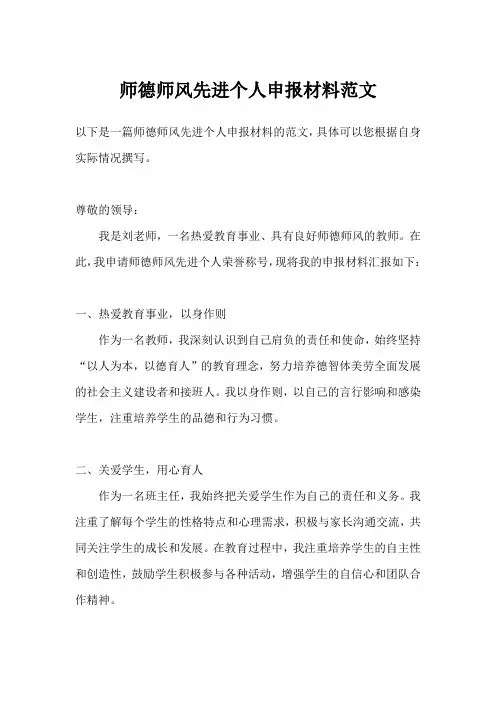 师德师风先进个人申报材料范文

以下是一篇师德师风先进个人申报材料的范文，具体可以您根据自身实际情况撰写。

尊敬的领导：

我是刘老师，一名热爱教育事业、具有良好师德师风的教师。在此，我申请师德师风先进个人荣誉称号，现将我的申报材料汇报如下：

一、热爱教育事业，以身作则

作为一名教师，我深刻认识到自己肩负的责任和使命，始终坚持“以人为本，以德育人”的教育理念，努力培养德智体美劳全面发展的社会主义建设者和接班人。我以身作则，以自己的言行影响和感染学生，注重培养学生的品德和行为习惯。

二、关爱学生，用心育人

作为一名班主任，我始终把关爱学生作为自己的责任和义务。我注重了解每个学生的性格特点和心理需求，积极与家长沟通交流，共同关注学生的成长和发展。在教育过程中，我注重培养学生的自主性和创造性，鼓励学生积极参与各种活动，增强学生的自信心和团队合作精神。